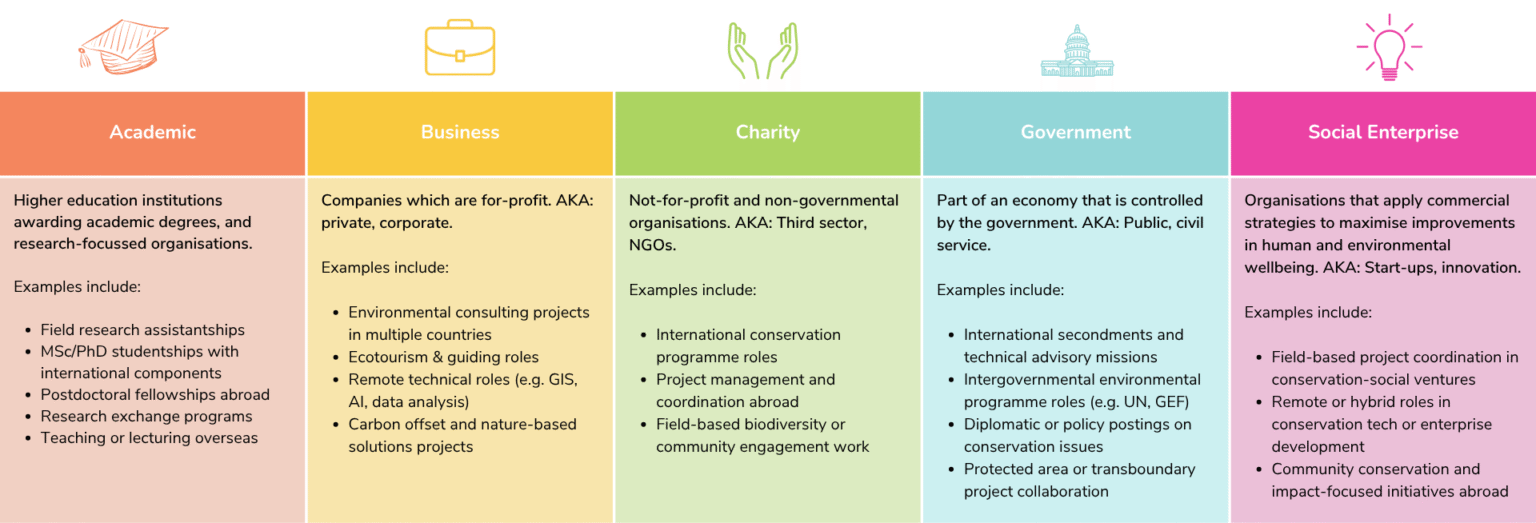 Academic

Higher education institutions awarding academic degrees, and research-focussed organisations.

Examples include:

- Field research assistantships
- MSc/PhD studentships with international components
- Postdoctoral fellowships abroad
- Research exchange programs
- Teaching or lecturing overseas

Business

Companies which are for-profit. AKA: private, corporate.

Examples include:

- Environmental consulting projects in multiple countries
- Ecotourism & guiding roles
- Remote technical roles (e.g. GIS, AI, data analysis)
- Carbon offset and nature-based solutions projects

Charity

Not-for-profit and non-governmental organisations. AKA: Third sector, NGOs.

Examples include:

- International conservation programme roles
- Project management and coordination abroad
- Field-based biodiversity or community engagement work

Government

Part of an economy that is controlled by the government. AKA: Public, civil service.

Examples include:

- International secondments and technical advisory missions
- Intergovernmental environmental programme roles (e.g. UN, GEF)
- Diplomatic or policy postings on conservation issues
- Protected area or transboundary project collaboration

Social Enterprise

Organisations that apply commercial strategies to maximise improvements in human and environmental wellbeing. AKA: Start-ups, innovation.

Examples include:

- Field-based project coordination in conservation-social ventures
- Remote or hybrid roles in conservation tech or enterprise development
- Community conservation and impact-focused initiatives abroad